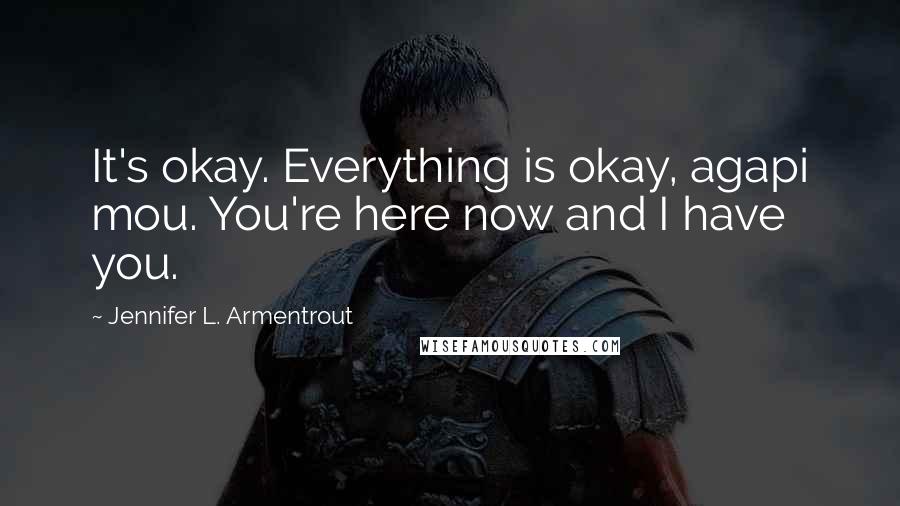 It's okay. Everything is okay, agapi mou. You're here now and I have you.

~ Jennifer L. Armentrout

WISEFAMOUSQUOTES.COM